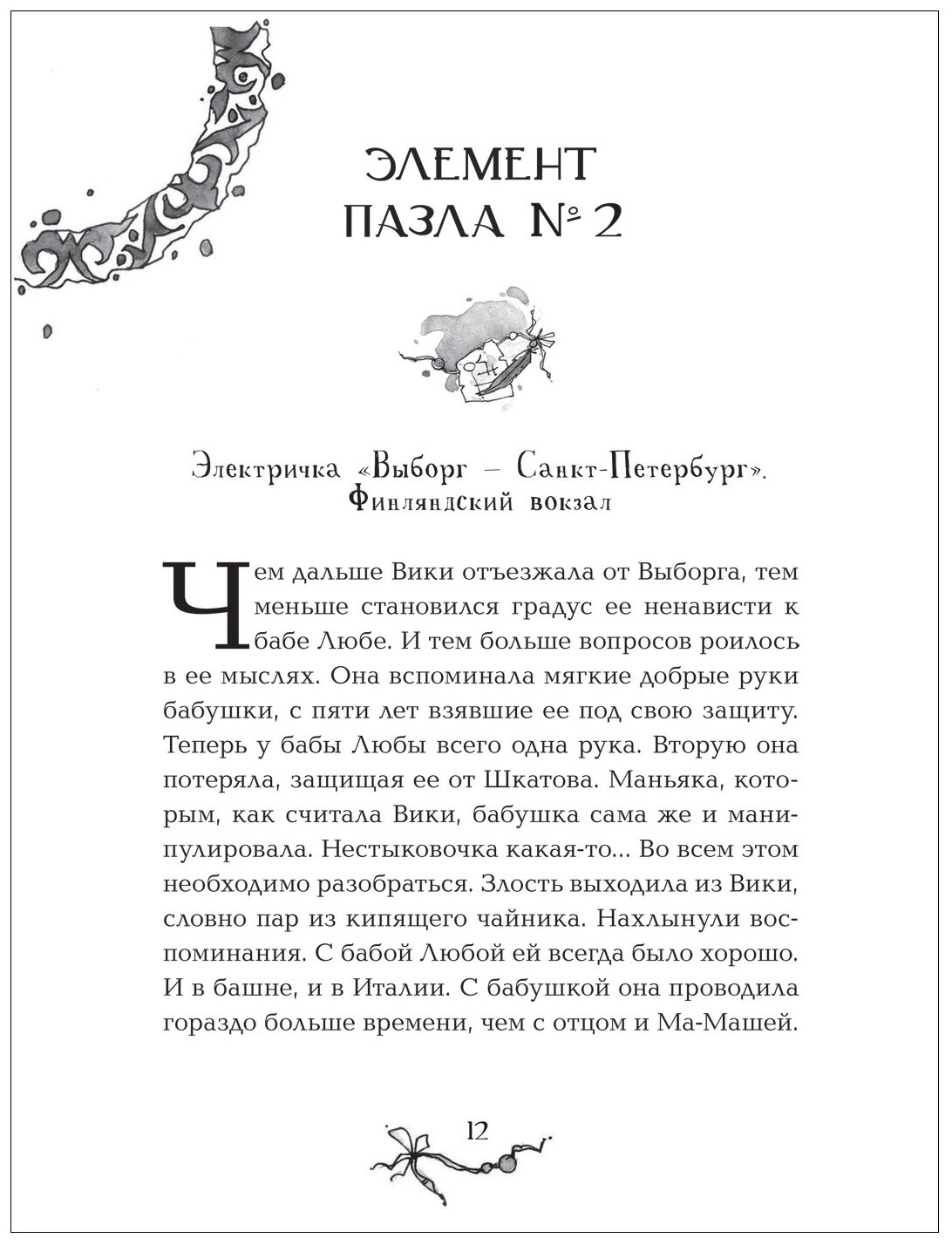 ЭЛЕМЕНТ ПАЗЛА № 2

Электричка «Выборг – Санкт-Петербург». Финляндский вокзал

Чем дальше Вики отъезжала от Выборга, тем меньше становился градус ее ненависти к бабе Любе. И тем больше вопросов роилось в ее мыслях. Она вспоминала мягкие добрые руки бабушки, с пяти лет взявшие ее под свою защиту. Теперь у бабы Любы всего одна рука. Вторую она потеряла, защищая ее от Шкатова. Маньяка, которым, как считала Вики, бабушка сама же и манипулировала. Нестыковочка какая-то... Во всем этом необходимо разобраться. Злость выходила из Вики, словно пар из кипящего чайника. Нахлынули воспоминания. С бабой Любой ей всегда было хорошо. И в башне, и в Италии. С бабушкой она проводила гораздо больше времени, чем с отцом и Ма-Машей.

12